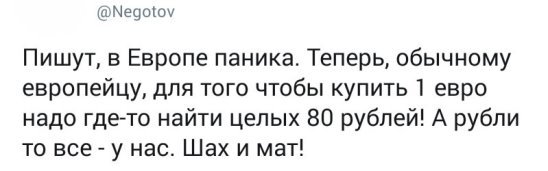 @Negotov

Пишут, в Европе паника. Теперь, обычному европейцу, для того чтобы купить 1 евро надо где-то найти целых 80 рублей! А рубли то все - у нас. Шах и мат!